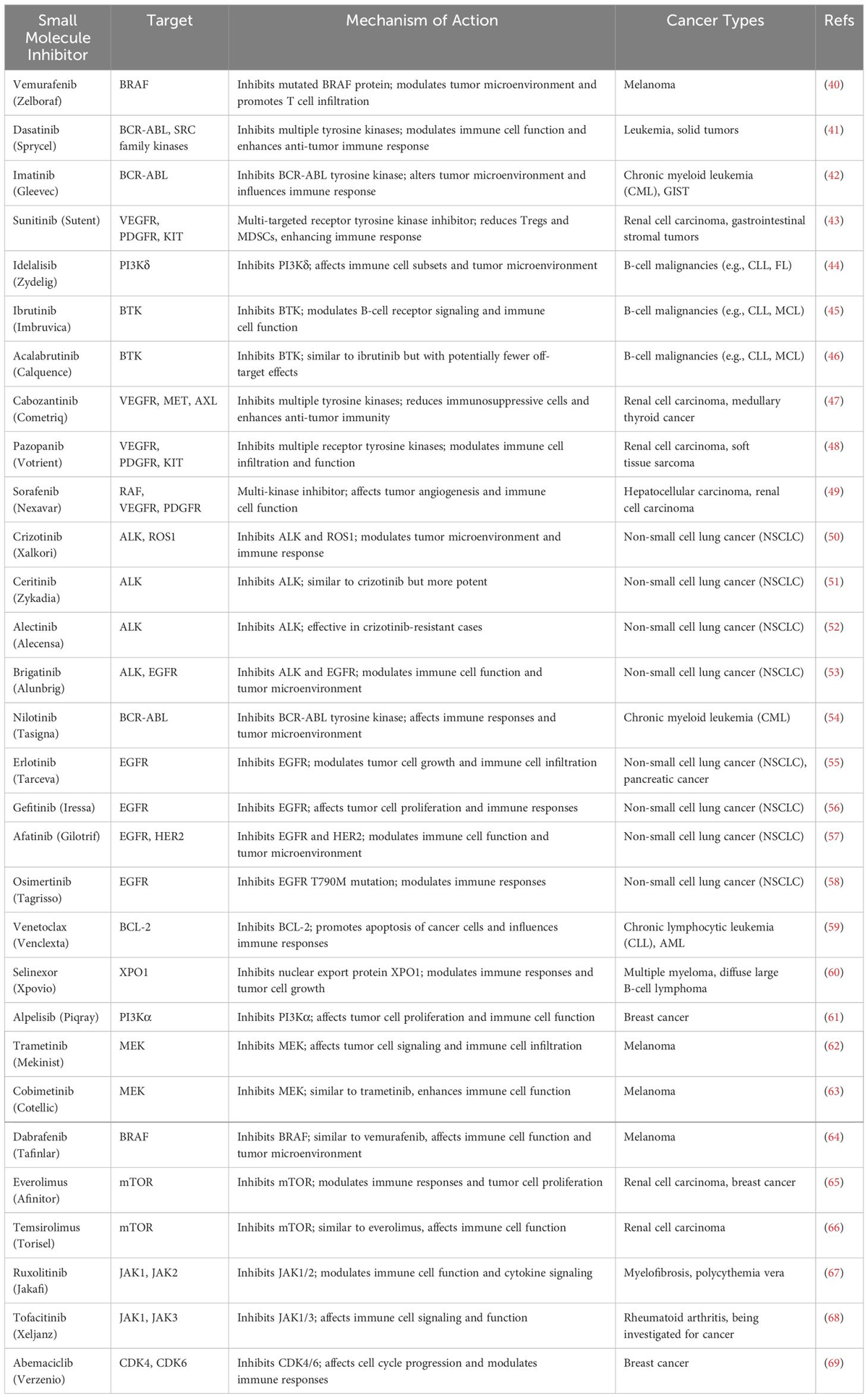 | Small Molecule Inhibitor | Target | Mechanism of Action | Cancer Types | Refs |
|---|---|---|---|---|
| Vemurafenib (Zelboraf) | BRAF | Inhibits mutated BRAF protein; modulates tumor microenvironment and promotes T cell infiltration | Melanoma | (40) |
| Dasatinib (Sprycel) | BCR-ABL, SRC family kinases | Inhibits multiple tyrosine kinases; modulates immune cell function and enhances anti-tumor immune response | Leukemia, solid tumors | (41) |
| Imatinib (Gleevec) | BCR-ABL | Inhibits BCR-ABL tyrosine kinase; alters tumor microenvironment and influences immune response | Chronic myeloid leukemia (CML), GIST | (42) |
| Sunitinib (Sutent) | VEGFR, PDGFR, KIT | Multi-targeted receptor tyrosine kinase inhibitor; reduces Tregs and MDSCs, enhancing immune response | Renal cell carcinoma, gastrointestinal stromal tumors | (43) |
| Idelalisib (Zydelig) | PI3Kδ | Inhibits PI3Kδ; affects immune cell subsets and tumor microenvironment | B-cell malignancies (e.g., CLL, FL) | (44) |
| Ibrutinib (Imbruvica) | BTK | Inhibits BTK; modulates B-cell receptor signaling and immune cell function | B-cell malignancies (e.g., CLL, MCL) | (45) |
| Acalabrutinib (Calquence) | BTK | Inhibits BTK; similar to ibrutinib but with potentially fewer off-target effects | B-cell malignancies (e.g., CLL, MCL) | (46) |
| Cabozantinib (Cometriq) | VEGFR, MET, AXL | Inhibits multiple tyrosine kinases; reduces immunosuppressive cells and enhances anti-tumor immunity | Renal cell carcinoma, medullary thyroid cancer | (47) |
| Pazopanib (Votrient) | VEGFR, PDGFR, KIT | Inhibits multiple receptor tyrosine kinases; modulates immune cell infiltration and function | Renal cell carcinoma, soft tissue sarcoma | (48) |
| Sorafenib (Nexavar) | RAF, VEGFR, PDGFR | Multi-kinase inhibitor; affects tumor angiogenesis and immune cell function | Hepatocellular carcinoma, renal cell carcinoma | (49) |
| Crizotinib (Xalkori) | ALK, ROS1 | Inhibits ALK and ROS1; modulates tumor microenvironment and immune response | Non-small cell lung cancer (NSCLC) | (50) |
| Ceritinib (Zykadia) | ALK | Inhibits ALK; similar to crizotinib but more potent | Non-small cell lung cancer (NSCLC) | (51) |
| Alectinib (Alecensa) | ALK | Inhibits ALK; effective in crizotinib-resistant cases | Non-small cell lung cancer (NSCLC) | (52) |
| Brigatinib (Alunbrig) | ALK, EGFR | Inhibits ALK and EGFR; modulates immune cell function and tumor microenvironment | Non-small cell lung cancer (NSCLC) | (53) |
| Nilotinib (Tasigna) | BCR-ABL | Inhibits BCR-ABL tyrosine kinase; affects immune responses and tumor microenvironment | Chronic myeloid leukemia (CML) | (54) |
| Erlotinib (Tarceva) | EGFR | Inhibits EGFR; modulates tumor cell growth and immune cell infiltration | Non-small cell lung cancer (NSCLC), pancreatic cancer | (55) |
| Gefitinib (Iressa) | EGFR | Inhibits EGFR; affects tumor cell proliferation and immune responses | Non-small cell lung cancer (NSCLC) | (56) |
| Afatinib (Gilotrif) | EGFR, HER2 | Inhibits EGFR and HER2; modulates immune cell function and tumor microenvironment | Non-small cell lung cancer (NSCLC) | (57) |
| Osimertinib (Tagrisso) | EGFR | Inhibits EGFR T790M mutation; modulates immune responses | Non-small cell lung cancer (NSCLC) | (58) |
| Venetoclax (Venclexta) | BCL-2 | Inhibits BCL-2; promotes apoptosis of cancer cells and influences immune responses | Chronic lymphocytic leukemia (CLL), AML | (59) |
| Selinexor (Xpovio) | XPO1 | Inhibits nuclear export protein XPO1; modulates immune responses and tumor cell growth | Multiple myeloma, diffuse large B-cell lymphoma | (60) |
| Alpelisib (Piqray) | PI3Kα | Inhibits PI3Kα; affects tumor cell proliferation and immune cell function | Breast cancer | (61) |
| Trametinib (Mekinist) | MEK | Inhibits MEK; affects tumor cell signaling and immune cell infiltration | Melanoma | (62) |
| Cobimetinib (Cotellic) | MEK | Inhibits MEK; similar to trametinib, enhances immune cell function | Melanoma | (63) |
| Dabrafenib (Tafinlar) | BRAF | Inhibits BRAF; similar to vemurafenib, affects immune cell function and tumor microenvironment | Melanoma | (64) |
| Everolimus (Afinitor) | mTOR | Inhibits mTOR; modulates immune responses and tumor cell proliferation | Renal cell carcinoma, breast cancer | (65) |
| Temsirolimus (Torisel) | mTOR | Inhibits mTOR; similar to everolimus, affects immune cell function | Renal cell carcinoma | (66) |
| Ruxolitinib (Jakafi) | JAK1, JAK2 | Inhibits JAK1/2; modulates immune cell function and cytokine signaling | Myelofibrosis, polycythemia vera | (67) |
| Tofacitinib (Xeljanz) | JAK1, JAK3 | Inhibits JAK1/3; affects immune cell signaling and function | Rheumatoid arthritis, being investigated for cancer | (68) |
| Abemaciclib (Verzenio) | CDK4, CDK6 | Inhibits CDK4/6; affects cell cycle progression and modulates immune responses | Breast cancer | (69) |